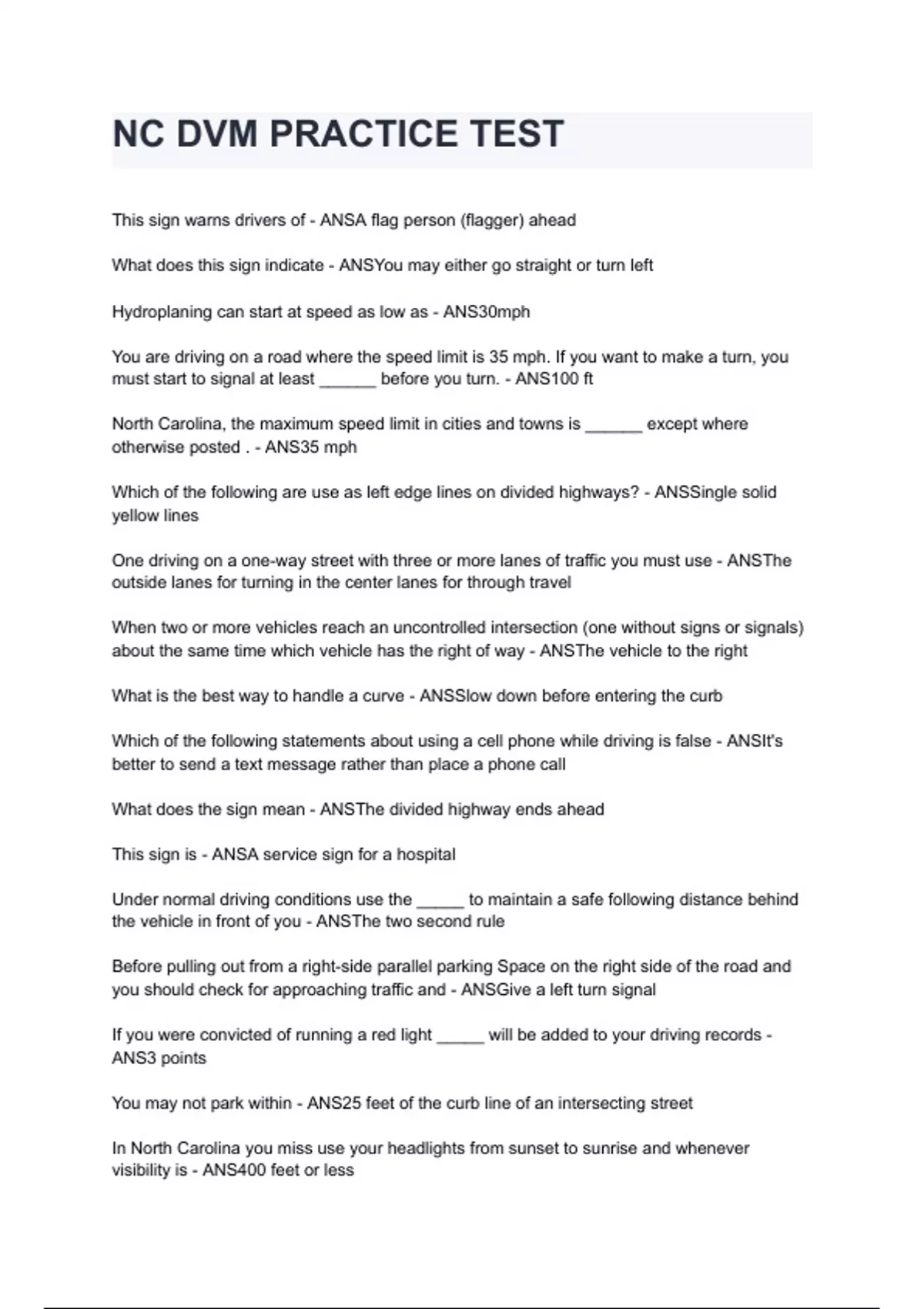 NC DVM PRACTICE TEST

This sign warns drivers of - ANSA flag person (flagger) ahead

What does this sign indicate - ANSYou may either go straight or turn left

Hydroplaning can start at speed as low as - ANS30mph

You are driving on a road where the speed limit is 35 mph. If you want to make a turn, you must start to signal at least ______ before you turn. - ANS100 ft

North Carolina, the maximum speed limit in cities and towns is ______ except where otherwise posted . - ANS35 mph

Which of the following are use as left edge lines on divided highways? - ANSSingle solid yellow lines

One driving on a one-way street with three or more lanes of traffic you must use - ANSThe outside lanes for turning in the center lanes for through travel

When two or more vehicles reach an uncontrolled intersection (one without signs or signals) about the same time which vehicle has the right of way - ANSThe vehicle to the right

What is the best way to handle a curve - ANSSlow down before entering the curb

Which of the following statements about using a cell phone while driving is false - ANSIt's better to send a text message rather than place a phone call

What does the sign mean - ANSThe divided highway ends ahead

This sign is - ANSA service sign for a hospital

Under normal driving conditions use the _____ to maintain a safe following distance behind the vehicle in front of you - ANSThe two second rule

Before pulling out from a right-side parallel parking Space on the right side of the road and you should check for approaching traffic and - ANSGive a left turn signal

If you were convicted of running a red light _____ will be added to your driving records - ANS3 points

You may not park within - ANS25 feet of the curb line of an intersecting street

In North Carolina you miss use your headlights from sunset to sunrise and whenever visibility is - ANS400 feet or less